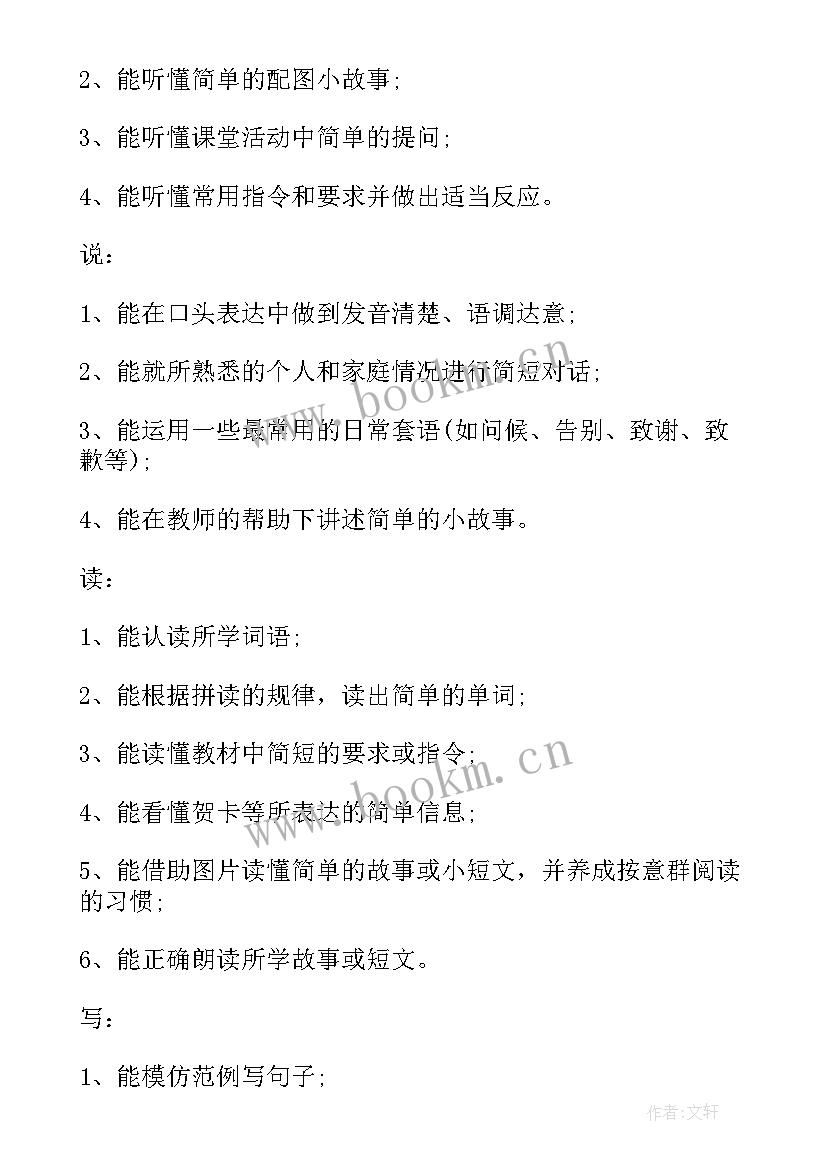 2、能听懂简单的配图小故事;

3、能听懂课堂活动中简单的提问;

4、能听懂常用指令和要求并做出适当反应。

说:

1、能在口头表达中做到发音清楚、语调达意;

2、能就所熟悉的个人和家庭情况进行简短对话;

3、能运用一些最常用的日常套语(如问候、告别、致谢、致歉等);

4、能在教师的帮助下讲述简单的小故事。

读:

1、能认读所学词语;

2、能根据拼读的规律，读出简单的单词;

3、能读懂教材中简短的要求或指令;

4、能看懂贺卡等所表达的简单信息;

5、能借助图片读懂简单的故事或小短文，并养成按意群阅读的习惯;

6、能正确朗读所学故事或短文。

写:

1、能模仿范例写句子;

www.bookm.cn

www.bookm.cn

作者:文轩